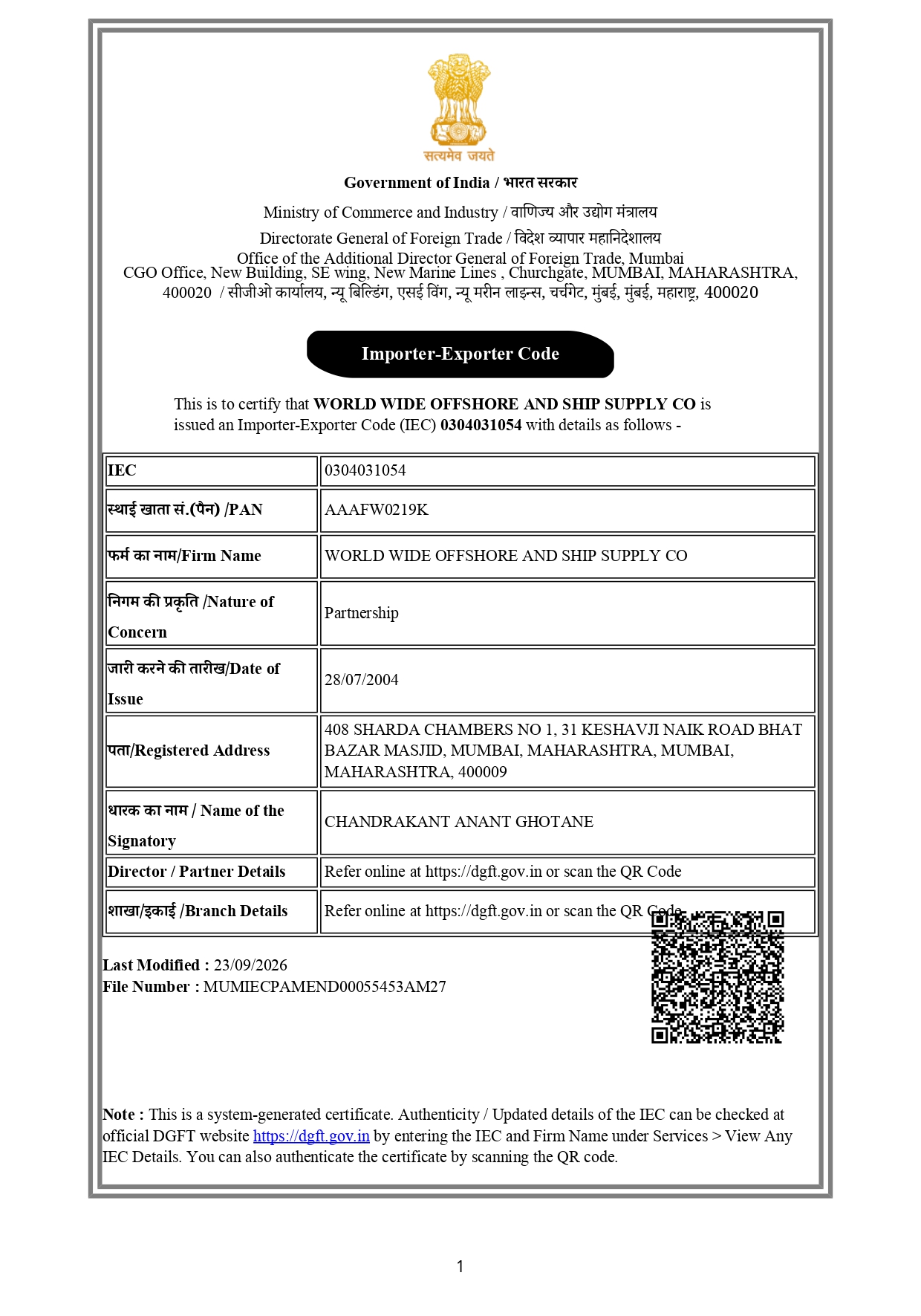 सत्यमेव जयते

Government of India / भारत सरकार

Ministry of Commerce and Industry / वाणिज्य और उद्योग मंत्रालय

Directorate General of Foreign Trade / विदेश व्यापार महानिदेशालय

Office of the Additional Director General of Foreign Trade, Mumbai

CGO Office, New Building, SE wing, New Marine Lines , Churchgate, MUMBAI, MAHARASHTRA, 400020 / सीजीओ कार्यालय, न्यू बिल्डिंग, एसई विंग, न्यू मरीन लाइन्स, चर्चगेट, मुंबई, मुंबई, महाराष्ट्र, 400020

Importer-Exporter Code

This is to certify that WORLD WIDE OFFSHORE AND SHIP SUPPLY CO is issued an Importer-Exporter Code (IEC) 0304031054 with details as follows -

| IEC | 0304031054 |
|---|---|
| स्थाई खाता सं.(पैन) /PAN | AAAFW0219K |
| फर्म का नाम/Firm Name | WORLD WIDE OFFSHORE AND SHIP SUPPLY CO |
| निगम की प्रकृति /Nature of Concern | Partnership |
| जारी करने की तारीख/Date of Issue | 28/07/2004 |
| पता/Registered Address | 408 SHARDA CHAMBERS NO 1, 31 KESHAVJI NAIK ROAD BHAT BAZAR MASJID, MUMBAI, MAHARASHTRA, MUMBAI, MAHARASHTRA, 400009 |
| धारक का नाम / Name of the Signatory | CHANDRAKANT ANANT GHOTANE |
| Director / Partner Details | Refer online at https://dgft.gov.in or scan the QR Code |
| शाखा/इकाई /Branch Details | Refer online at https://dgft.gov.in or scan the QR Code |

Last Modified : 23/09/2026
File Number : MUMIECPAMEND00055453AM27

Note : This is a system-generated certificate. Authenticity / Updated details of the IEC can be checked at official DGFT website https://dgft.gov.in by entering the IEC and Firm Name under Services > View Any IEC Details. You can also authenticate the certificate by scanning the QR code.

1